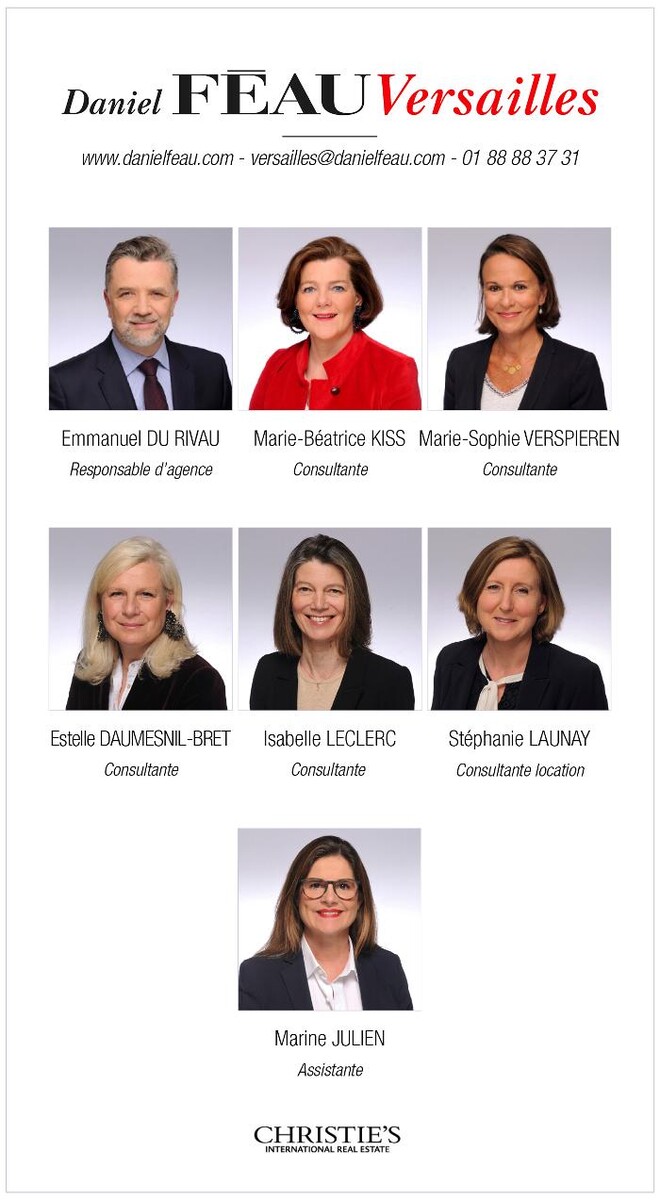 Daniel FĒAU Versailles

www.danielfeau.com - versailles@danielfeau.com - 01 88 88 37 31

Emmanuel DU RIVAU
Responsable d'agence

Marie-Béatrice KISS
Consultante

Marie-Sophie VERSPIEREN
Consultante

Estelle DAUMESNIL-BRET
Consultante

Isabelle LECLERC
Consultante

Stéphanie LAUNAY
Consultante location

Marine JULIEN
Assistante

CHRISTIE'S
INTERNATIONAL REAL ESTATE